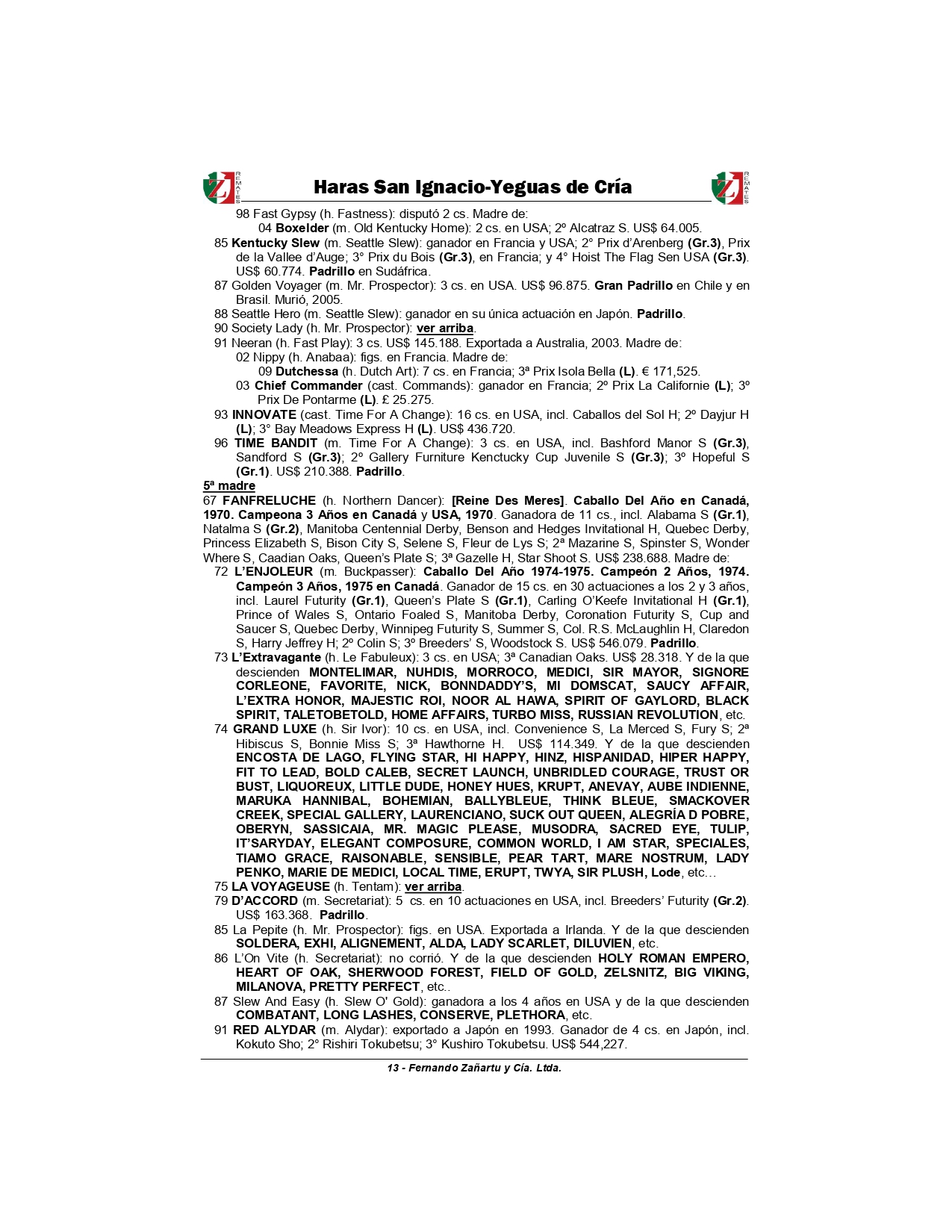 REMATES

Haras San Ignacio-Yeguas de Cría

REMATES

98 Fast Gypsy (h. Fastness): disputó 2 cs. Madre de:
04 Boxelder (m. Old Kentucky Home): 2 cs. en USA; 2º Alcatraz S. US$ 64.005.
85 Kentucky Slew (m. Seattle Slew): ganador en Francia y USA; 2° Prix d'Arenberg (Gr.3), Prix de la Vallee d'Auge; 3° Prix du Bois (Gr.3), en Francia; y 4° Hoist The Flag Sen USA (Gr.3). US$ 60.774. Padrillo en Sudáfrica.
87 Golden Voyager (m. Mr. Prospector): 3 cs. en USA. US$ 96.875. Gran Padrillo en Chile y en Brasil. Murió, 2005.
88 Seattle Hero (m. Seattle Slew): ganador en su única actuación en Japón. Padrillo.
90 Society Lady (h. Mr. Prospector): ver arriba.
91 Neeran (h. Fast Play): 3 cs. US$ 145.188. Exportada a Australia, 2003. Madre de:
02 Nippy (h. Anabaa): figs. en Francia. Madre de:
09 Dutchessa (h. Dutch Art): 7 cs. en Francia; 3ª Prix Isola Bella (L). € 171,525.
03 Chief Commander (cast. Commands): ganador en Francia; 2º Prix La Californie (L); 3º Prix De Pontarme (L). £ 25.275.
93 INNOVATE (cast. Time For A Change): 16 cs. en USA, incl. Caballos del Sol H; 2º Dayjur H (L); 3° Bay Meadows Express H (L). US$ 436.720.
96 TIME BANDIT (m. Time For A Change): 3 cs. en USA, incl. Bashford Manor S (Gr.3), Sandford S (Gr.3); 2° Gallery Furniture Kenctucky Cup Juvenile S (Gr.3); 3º Hopeful S (Gr.1). US$ 210.388. Padrillo.
5ª madre
67 FANFRELUCHE (h. Northern Dancer): [Reine Des Meres]. Caballo Del Año en Canadá, 1970. Campeona 3 Años en Canadá y USA, 1970. Ganadora de 11 cs., incl. Alabama S (Gr.1), Natalma S (Gr.2), Manitoba Centennial Derby, Benson and Hedges Invitational H, Quebec Derby, Princess Elizabeth S, Bison City S, Selene S, Fleur de Lys S; 2ª Mazarine S, Spinster S, Wonder Where S, Caadian Oaks, Queen's Plate S; 3ª Gazelle H, Star Shoot S. US$ 238.688. Madre de:
72 L'ENJOLEUR (m. Buckpasser): Caballo Del Año 1974-1975. Campeón 2 Años, 1974. Campeón 3 Años, 1975 en Canadá. Ganador de 15 cs. en 30 actuaciones a los 2 y 3 años, incl. Laurel Futurity (Gr.1), Queen's Plate S (Gr.1), Carling O'Keefe Invitational H (Gr.1), Prince of Wales S, Ontario Foaled S, Manitoba Derby, Coronation Futurity S, Cup and Saucer S, Quebec Derby, Winnipeg Futurity S, Summer S, Col. R.S. McLaughlin H, Claredon S, Harry Jeffrey H; 2º Colin S; 3º Breeders' S, Woodstock S. US$ 546.079. Padrillo.
73 L'Extravagante (h. Le Fabuleux): 3 cs. en USA; 3ª Canadian Oaks. US$ 28.318. Y de la que descienden MONTELIMAR, NUHDIS, MORROCO, MEDICI, SIR MAYOR, SIGNORE CORLEONE, FAVORITE, NICK, BONNDADDY'S, MI DOMSCAT, SAUCY AFFAIR, L'EXTRA HONOR, MAJESTIC ROI, NOOR AL HAWA, SPIRIT OF GAYLORD, BLACK SPIRIT, TALETOBETOLD, HOME AFFAIRS, TURBO MISS, RUSSIAN REVOLUTION, etc.
74 GRAND LUXE (h. Sir Ivor): 10 cs. en USA, incl. Convenience S, La Merced S, Fury S; 2ª Hibiscus S, Bonnie Miss S; 3ª Hawthorne H. US$ 114.349. Y de la que descienden ENCOSTA DE LAGO, FLYING STAR, HI HAPPY, HINZ, HISPANIDAD, HIPER HAPPY, FIT TO LEAD, BOLD CALEB, SECRET LAUNCH, UNBRIDLED COURAGE, TRUST OR BUST, LIQUOREUX, LITTLE DUDE, HONEY HUES, KRUPT, ANEVAY, AUBE INDIENNE, MARUKA HANNIBAL, BOHEMIAN, BALLYBLEUE, THINK BLEUE, SMACKOVER CREEK, SPECIAL GALLERY, LAURENCIANO, SUCK OUT QUEEN, ALEGRÍA D POBRE, OBERYN, SASSICAIA, MR. MAGIC PLEASE, MUSODRA, SACRED EYE, TULIP, IT'SARYDAY, ELEGANT COMPOSURE, COMMON WORLD, I AM STAR, SPECIALES, TIAMO GRACE, RAISONABLE, SENSIBLE, PEAR TART, MARE NOSTRUM, LADY PENKO, MARIE DE MEDICI, LOCAL TIME, ERUPT, TWYA, SIR PLUSH, Lode, etc…
75 LA VOYAGEUSE (h. Tentam): ver arriba.
79 D'ACCORD (m. Secretariat): 5 cs. en 10 actuaciones en USA, incl. Breeders' Futurity (Gr.2). US$ 163.368. Padrillo.
85 La Pepite (h. Mr. Prospector): figs. en USA. Exportada a Irlanda. Y de la que descienden SOLDERA, EXHI, ALIGNEMENT, ALDA, LADY SCARLET, DILUVIEN, etc.
86 L'On Vite (h. Secretariat): no corrió. Y de la que descienden HOLY ROMAN EMPERO, HEART OF OAK, SHERWOOD FOREST, FIELD OF GOLD, ZELSNITZ, BIG VIKING, MILANOVA, PRETTY PERFECT, etc..
87 Slew And Easy (h. Slew O' Gold): ganadora a los 4 años en USA y de la que descienden COMBATANT, LONG LASHES, CONSERVE, PLETHORA, etc.
91 RED ALYDAR (m. Alydar): exportado a Japón en 1993. Ganador de 4 cs. en Japón, incl. Kokuto Sho; 2° Rishiri Tokubetsu; 3° Kushiro Tokubetsu. US$ 544,227.

13 - Fernando Zañartu y Cía. Ltda.